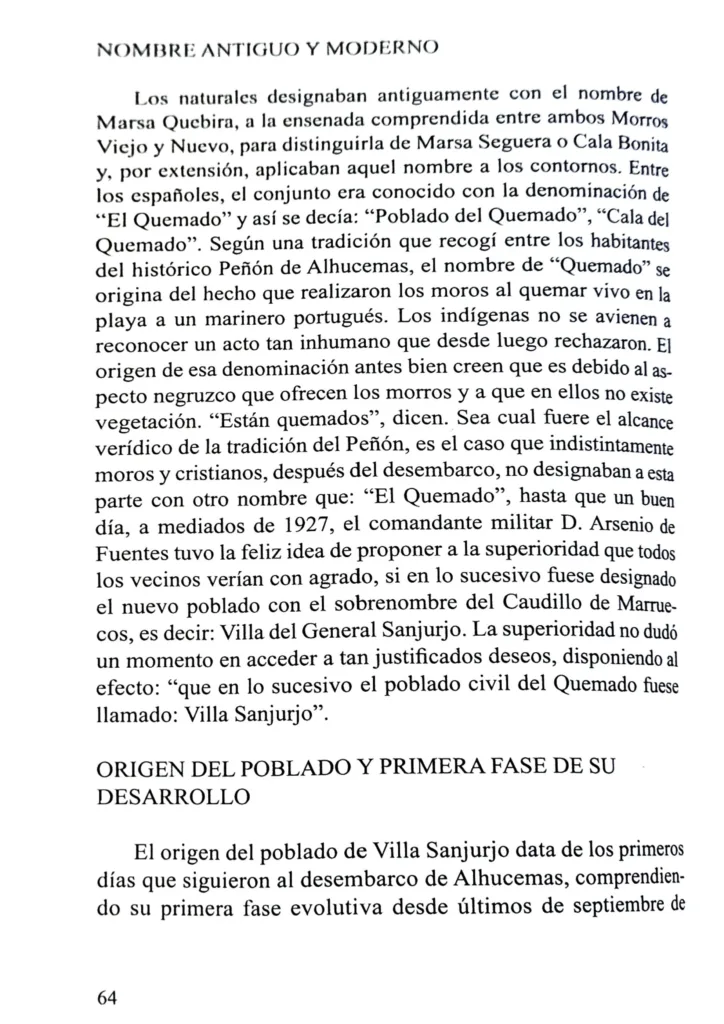 NOMBRE ANTIGUO Y MODERNO

Los naturales designaban antiguamente con el nombre de Marsa Quebira, a la ensenada comprendida entre ambos Morros Viejo y Nuevo, para distinguirla de Marsa Seguera o Cala Bonita y, por extensión, aplicaban aquel nombre a los contornos. Entre los españoles, el conjunto era conocido con la denominación de "El Quemado" y así se decía: "Poblado del Quemado", "Cala del Quemado". Según una tradición que recogí entre los habitantes del histórico Peñón de Alhucemas, el nombre de "Quemado" se origina del hecho que realizaron los moros al quemar vivo en la playa a un marinero portugués. Los indígenas no se avienen a reconocer un acto tan inhumano que desde luego rechazaron. El origen de esa denominación antes bien creen que es debido al aspecto negruzco que ofrecen los morros y a que en ellos no existe vegetación. "Están quemados", dicen. Sea cual fuere el alcance verídico de la tradición del Peñón, es el caso que indistintamente moros y cristianos, después del desembarco, no designaban a esta parte con otro nombre que: "El Quemado", hasta que un buen día, a mediados de 1927, el comandante militar D. Arsenio de Fuentes tuvo la feliz idea de proponer a la superioridad que todos los vecinos verían con agrado, si en lo sucesivo fuese designado el nuevo poblado con el sobrenombre del Caudillo de Marruecos, es decir: Villa del General Sanjurjo. La superioridad no dudó un momento en acceder a tan justificados deseos, disponiendo al efecto: "que en lo sucesivo el poblado civil del Quemado fuese llamado: Villa Sanjurjo".

ORIGEN DEL POBLADO Y PRIMERA FASE DE SU DESARROLLO

El origen del poblado de Villa Sanjurjo data de los primeros días que siguieron al desembarco de Alhucemas, comprendiendo su primera fase evolutiva desde últimos de septiembre de

64